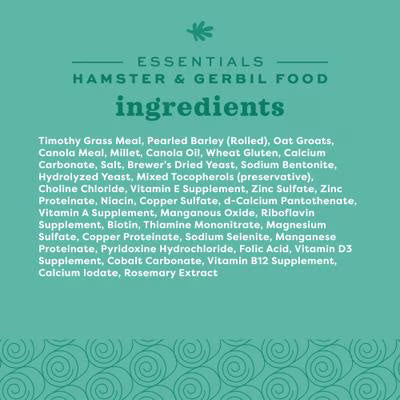 ESSENTIALS
HAMSTER & GERBIL FOOD

ingredients

Timothy Grass Meal, Pearled Barley (Rolled), Oat Groats, Canola Meal, Millet, Canola Oil, Wheat Gluten, Calcium Carbonate, Salt, Brewer's Dried Yeast, Sodium Bentonite, Hydrolyzed Yeast, Mixed Tocopherols (preservative), Choline Chloride, Vitamin E Supplement, Zinc Sulfate, Zinc Proteinate, Niacin, Copper Sulfate, d-Calcium Pantothenate, Vitamin A Supplement, Manganous Oxide, Riboflavin Supplement, Biotin, Thiamine Mononitrate, Magnesium Sulfate, Copper Proteinate, Sodium Selenite, Manganese Proteinate, Pyridoxine Hydrochloride, Folic Acid, Vitamin D3 Supplement, Cobalt Carbonate, Vitamin B12 Supplement, Calcium Iodate, Rosemary Extract